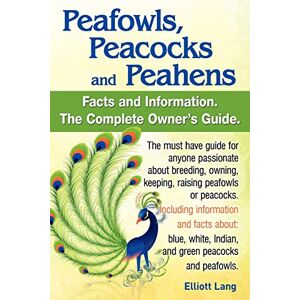 Peafowls, Peacocks and Peahens

Facts and Information.
The Complete Owner's Guide.

The must have guide for anyone passionate about breeding, owning, keeping, raising peafowls or peacocks.

Including information and facts about:

blue, white, Indian, and green peacocks and peafowls.

Elliott Lang